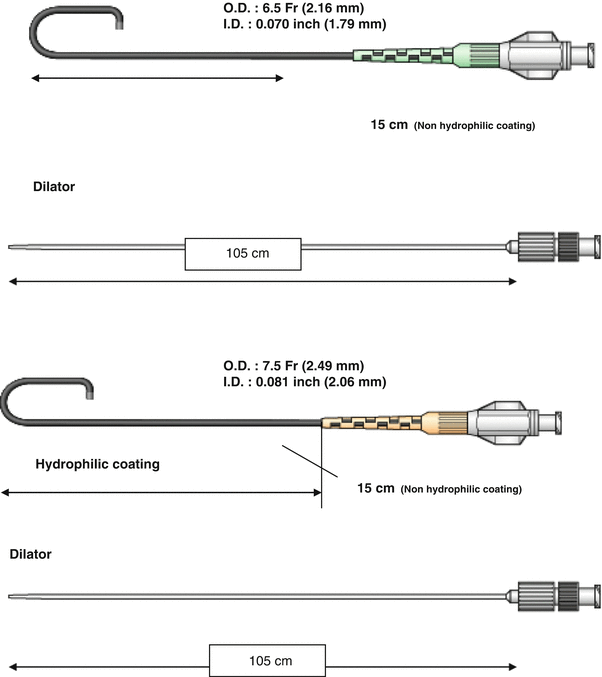 O.D. : 6.5 Fr (2.16 mm)
I.D. : 0.070 inch (1.79 mm)

15 cm (Non hydrophilic coating)

Dilator

105 cm

O.D. : 7.5 Fr (2.49 mm)
I.D. : 0.081 inch (2.06 mm)

Hydrophilic coating

15 cm (Non hydrophilic coating)

Dilator

105 cm